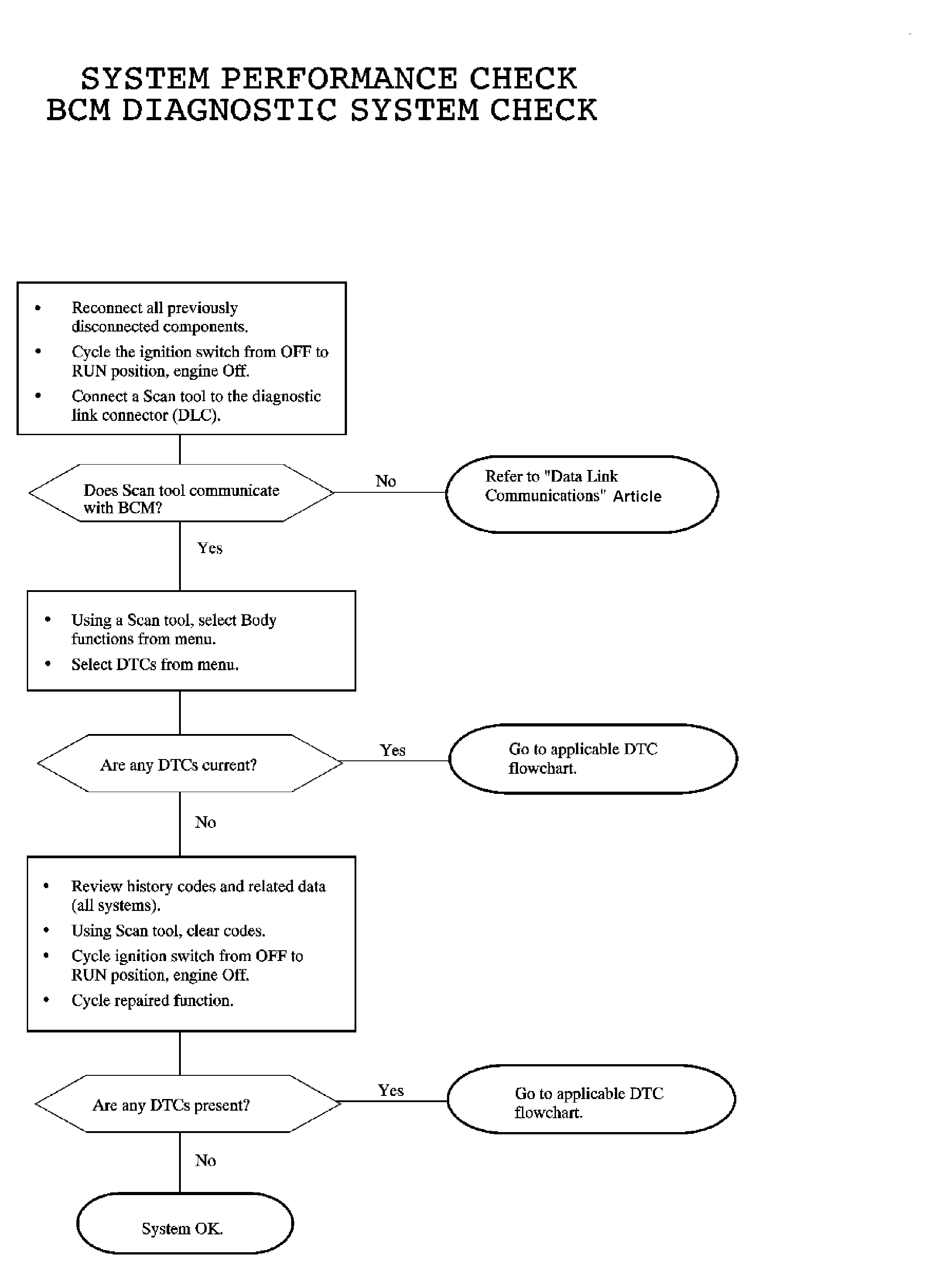 SYSTEM PERFORMANCE CHECK
BCM DIAGNOSTIC SYSTEM CHECK

• Reconnect all previously disconnected components.
• Cycle the ignition switch from OFF to RUN position, engine Off.
• Connect a Scan tool to the diagnostic link connector (DLC).

Does Scan tool communicate with BCM?

No

Refer to "Data Link Communications" Article

Yes

• Using a Scan tool, select Body functions from menu.
• Select DTCs from menu.

Are any DTCs current?

Yes

Go to applicable DTC flowchart.

No

• Review history codes and related data (all systems).
• Using Scan tool, clear codes.
• Cycle ignition switch from OFF to RUN position, engine Off.
• Cycle repaired function.

Are any DTCs present?

Yes

Go to applicable DTC flowchart.

No

System OK.